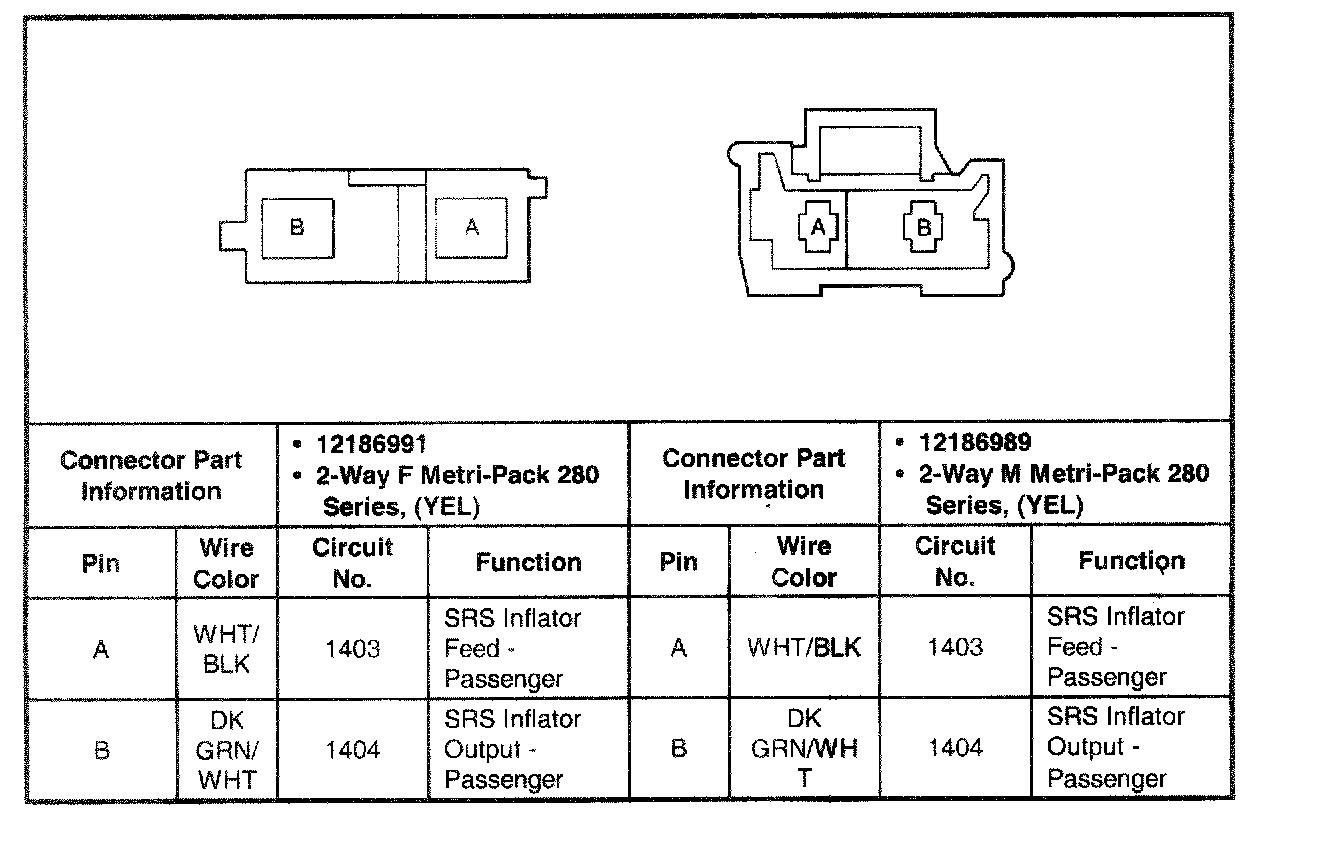 B A

A B

| Connector Part Information | | • 12186991 • 2-Way F Metri-Pack 280 Series, (YEL) | | Connector Part Information | | • 12186989 • 2-Way M Metri-Pack 280 Series, (YEL) | |
|---|---|---|---|---|---|---|---|
| Pin | Wire Color | Circuit No. | Function | Pin | Wire Color | Circuit No. | Function |
| A | WHT/ BLK | 1403 | SRS Inflator Feed - Passenger | A | WHT/BLK | 1403 | SRS Inflator Feed - Passenger |
| B | DK GRN/ WHT | 1404 | SRS Inflator Output - Passenger | B | DK GRN/WH T | 1404 | SRS Inflator Output - Passenger |